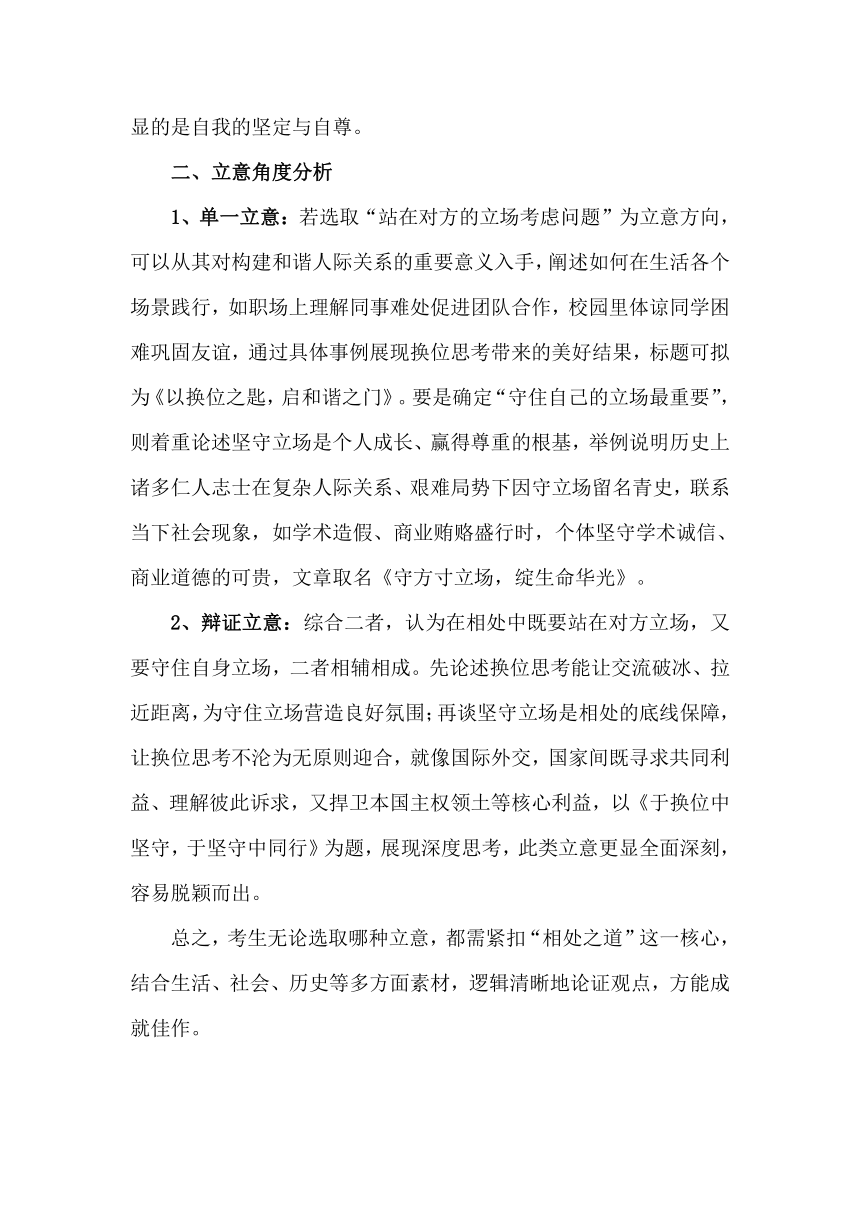 显的是自我的坚定与自尊。

二、立意角度分析

1、单一立意：若选取“站在对方的立场考虑问题”为立意方向，可以从其对构建和谐人际关系的重要意义入手，阐述如何在生活各个场景践行，如职场上理解同事难处促进团队合作，校园里体谅同学困难巩固友谊，通过具体事例展现换位思考带来的美好结果，标题可拟为《以换位之匙，启和谐之门》。要是确定“守住自己的立场最重要”，则着重论述坚守立场是个人成长、赢得尊重的根基，举例说明历史上诸多仁人志士在复杂人际关系、艰难局势下因守立场留名青史，联系当下社会现象，如学术造假、商业贿赂盛行时，个体坚守学术诚信、商业道德的可贵，文章取名《守方寸立场，绽生命华光》。

2、辩证立意：综合二者，认为在相处中既要站在对方立场，又要守住自身立场，二者相辅相成。先论述换位思考能让交流破冰、拉近距离，为守住立场营造良好氛围；再谈坚守立场是相处的底线保障，让换位思考不沦为无原则迎合，就像国际外交，国家间既寻求共同利益、理解彼此诉求，又捍卫本国主权领土等核心利益，以《于换位中坚守，于坚守中同行》为题，展现深度思考，此类立意更显全面深刻，容易脱颖而出。

总之，考生无论选取哪种立意，都需紧扣“相处之道”这一核心，结合生活、社会、历史等多方面素材，逻辑清晰地论证观点，方能成就佳作。